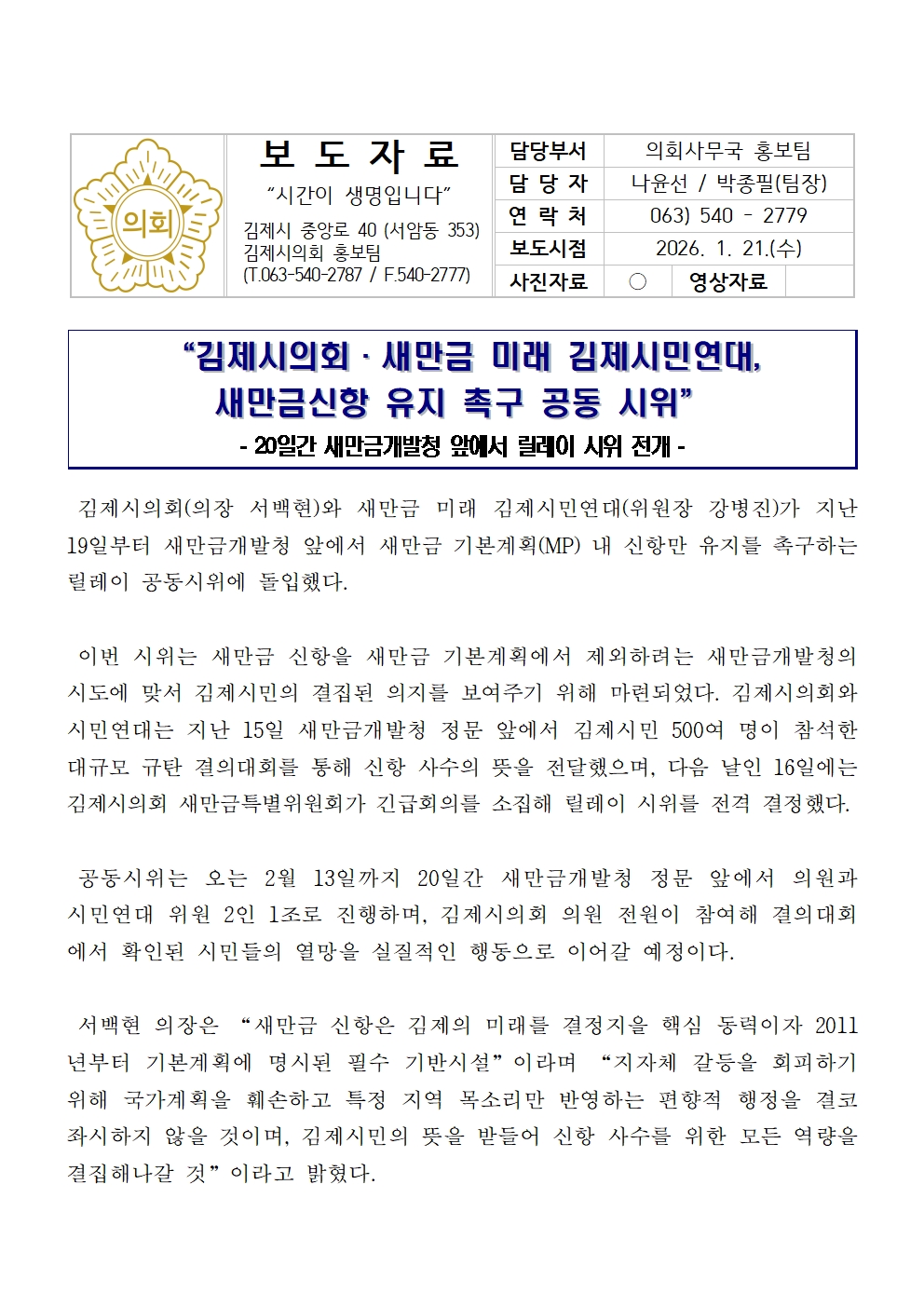 의회

보 도 자 료

"시간이 생명입니다"

김제시 중앙로 40 (서암동 353)
김제시의회 홍보팀
(T.063-540-2787 / F.540-2777)

| 담당부서 | 의회사무국 홍보팀 | | |
|---|---|---|---|
| 담 당 자 | 나윤선 / 박종필(팀장) | | |
| 연 락 처 | 063) 540 - 2779 | | |
| 보도시점 | 2026. 1. 21.(수) | | |
| 사진자료 | ○ | 영상자료 | |

"김제시의회 · 새만금 미래 김제시민연대, 새만금신항 유지 촉구 공동 시위"
- 20일간 새만금개발청 앞에서 릴레이 시위 전개 -

김제시의회(의장 서백현)와 새만금 미래 김제시민연대(위원장 강병진)가 지난 19일부터 새만금개발청 앞에서 새만금 기본계획(MP) 내 신항만 유지를 촉구하는 릴레이 공동시위에 돌입했다.

이번 시위는 새만금 신항을 새만금 기본계획에서 제외하려는 새만금개발청의 시도에 맞서 김제시민의 결집된 의지를 보여주기 위해 마련되었다. 김제시의회와 시민연대는 지난 15일 새만금개발청 정문 앞에서 김제시민 500여 명이 참석한 대규모 규탄 결의대회를 통해 신항 사수의 뜻을 전달했으며, 다음 날인 16일에는 김제시의회 새만금특별위원회가 긴급회의를 소집해 릴레이 시위를 전격 결정했다.

공동시위는 오는 2월 13일까지 20일간 새만금개발청 정문 앞에서 의원과 시민연대 위원 2인 1조로 진행하며, 김제시의회 의원 전원이 참여해 결의대회에서 확인된 시민들의 열망을 실질적인 행동으로 이어갈 예정이다.

서백현 의장은 "새만금 신항은 김제의 미래를 결정지을 핵심 동력이자 2011년부터 기본계획에 명시된 필수 기반시설"이라며 "지자체 갈등을 회피하기 위해 국가계획을 훼손하고 특정 지역 목소리만 반영하는 편향적 행정을 결코 좌시하지 않을 것이며, 김제시민의 뜻을 받들어 신항 사수를 위한 모든 역량을 결집해나갈 것"이라고 밝혔다.